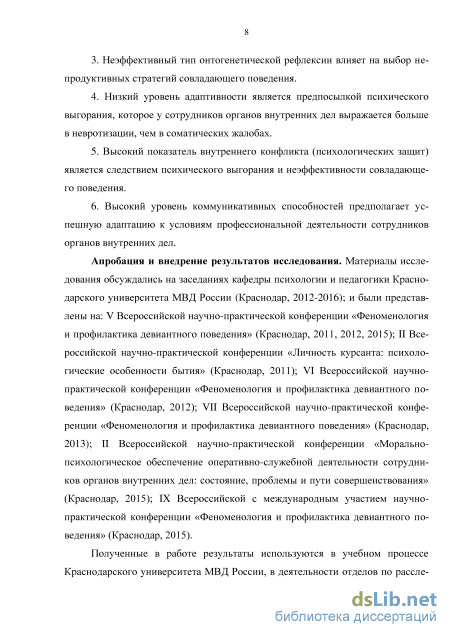 8

3. Неэффективный тип онтогенетической рефлексии влияет на выбор непродуктивных стратегий совладающего поведения.

4. Низкий уровень адаптивности является предпосылкой психического выгорания, которое у сотрудников органов внутренних дел выражается больше в невротизации, чем в соматических жалобах.

5. Высокий показатель внутреннего конфликта (психологических защит) является следствием психического выгорания и неэффективности совладающего поведения.

6. Высокий уровень коммуникативных способностей предполагает успешную адаптацию к условиям профессиональной деятельности сотрудников органов внутренних дел.

Апробация и внедрение результатов исследования. Материалы исследования обсуждались на заседаниях кафедры психологии и педагогики Краснодарского университета МВД России (Краснодар, 2012-2016); и были представлены на: V Всероссийской научно-практической конференции «Феноменология и профилактика девиантного поведения» (Краснодар, 2011, 2012, 2015); II Всероссийской научно-практической конференции «Личность курсанта: психологические особенности бытия» (Краснодар, 2011); VI Всероссийской научно-практической конференции «Феноменология и профилактика девиантного поведения» (Краснодар, 2012); VII Всероссийской научно-практической конференции «Феноменология и профилактика девиантного поведения» (Краснодар, 2013); II Всероссийской научно-практической конференции «Морально-психологическое обеспечение оперативно-служебной деятельности сотрудников органов внутренних дел: состояние, проблемы и пути совершенствования» (Краснодар, 2015); IX Всероссийской с международным участием научно-практической конференции «Феноменология и профилактика девиантного поведения» (Краснодар, 2015).

Полученные в работе результаты используются в учебном процессе Краснодарского университета МВД России, в деятельности отделов по рассле-

dsLib.net
библиотека диссертаций